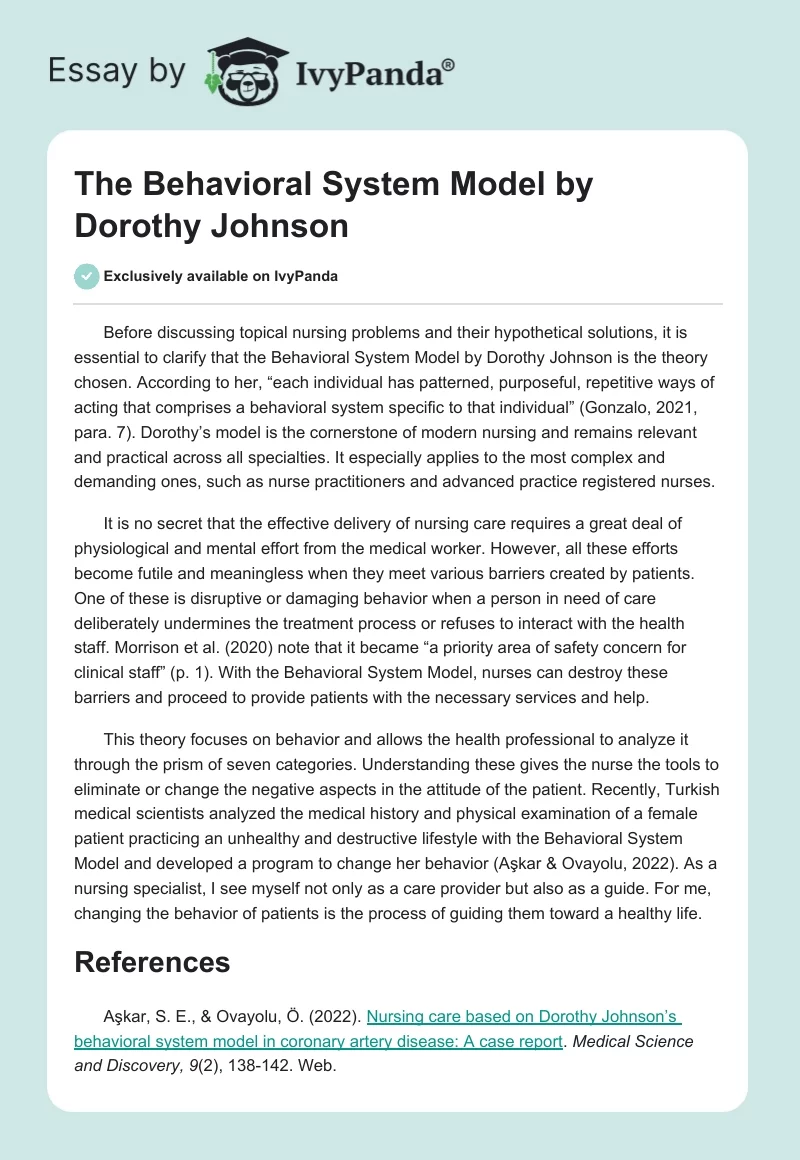 Essay by IvyPanda®

The Behavioral System Model by Dorothy Johnson

Exclusively available on IvyPanda

Before discussing topical nursing problems and their hypothetical solutions, it is essential to clarify that the Behavioral System Model by Dorothy Johnson is the theory chosen. According to her, “each individual has patterned, purposeful, repetitive ways of acting that comprises a behavioral system specific to that individual” (Gonzalo, 2021, para. 7). Dorothy’s model is the cornerstone of modern nursing and remains relevant and practical across all specialties. It especially applies to the most complex and demanding ones, such as nurse practitioners and advanced practice registered nurses.

It is no secret that the effective delivery of nursing care requires a great deal of physiological and mental effort from the medical worker. However, all these efforts become futile and meaningless when they meet various barriers created by patients. One of these is disruptive or damaging behavior when a person in need of care deliberately undermines the treatment process or refuses to interact with the health staff. Morrison et al. (2020) note that it became “a priority area of safety concern for clinical staff” (p. 1). With the Behavioral System Model, nurses can destroy these barriers and proceed to provide patients with the necessary services and help.

This theory focuses on behavior and allows the health professional to analyze it through the prism of seven categories. Understanding these gives the nurse the tools to eliminate or change the negative aspects in the attitude of the patient. Recently, Turkish medical scientists analyzed the medical history and physical examination of a female patient practicing an unhealthy and destructive lifestyle with the Behavioral System Model and developed a program to change her behavior (Aşkar & Ovayolu, 2022). As a nursing specialist, I see myself not only as a care provider but also as a guide. For me, changing the behavior of patients is the process of guiding them toward a healthy life.

References

Aşkar, S. E., & Ovayolu, Ö. (2022). Nursing care based on Dorothy Johnson’s behavioral system model in coronary artery disease: A case report. Medical Science and Discovery, 9(2), 138-142. Web.